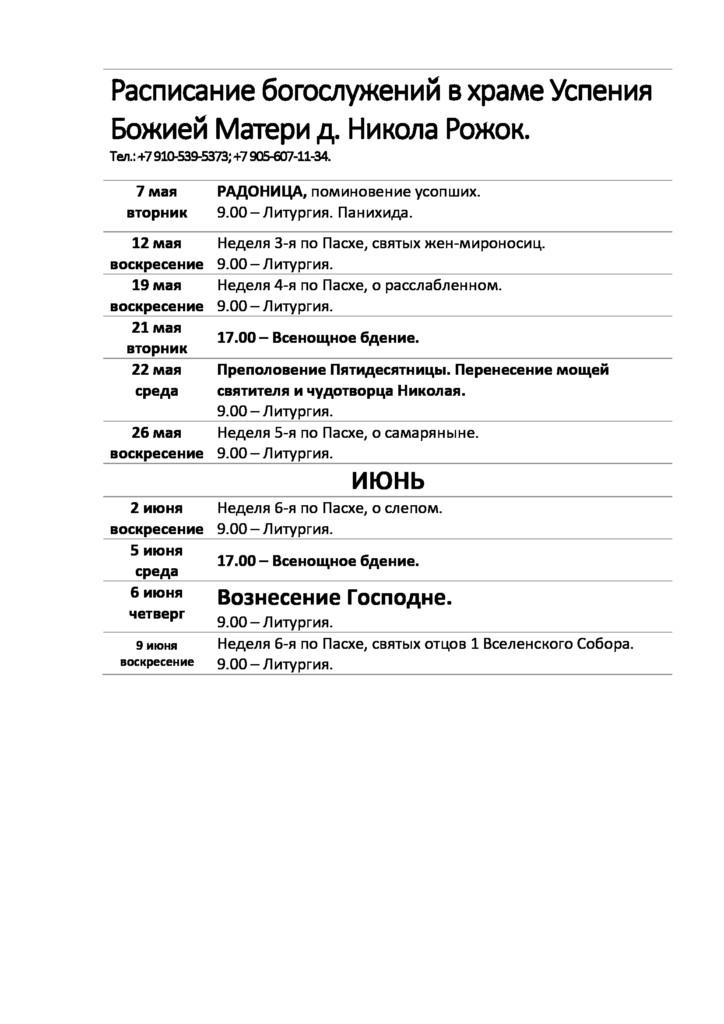 Расписание богослужений в храме Успения Божией Матери д. Никола Рожок.

Тел.: +7 910-539-5373; +7 905-607-11-34.

| 7 мая вторник | РАДОНИЦА, поминовение усопших. 9.00 – Литургия. Панихида. |
|---|---|
| 12 мая воскресение | Неделя 3-я по Пасхе, святых жен-мироносиц. 9.00 – Литургия. |
| 19 мая воскресение | Неделя 4-я по Пасхе, о расслабленном. 9.00 – Литургия. |
| 21 мая вторник | 17.00 – Всенощное бдение. |
| 22 мая среда | Преполовение Пятидесятницы. Перенесение мощей святителя и чудотворца Николая. 9.00 – Литургия. |
| 26 мая воскресение | Неделя 5-я по Пасхе, о самаряныне. 9.00 – Литургия. |
| ИЮНЬ | |
| 2 июня воскресение | Неделя 6-я по Пасхе, о слепом. 9.00 – Литургия. |
| 5 июня среда | 17.00 – Всенощное бдение. |
| 6 июня четверг | Вознесение Господне. 9.00 – Литургия. |
| 9 июня воскресение | Неделя 6-я по Пасхе, святых отцов 1 Вселенского Собора. 9.00 – Литургия. |